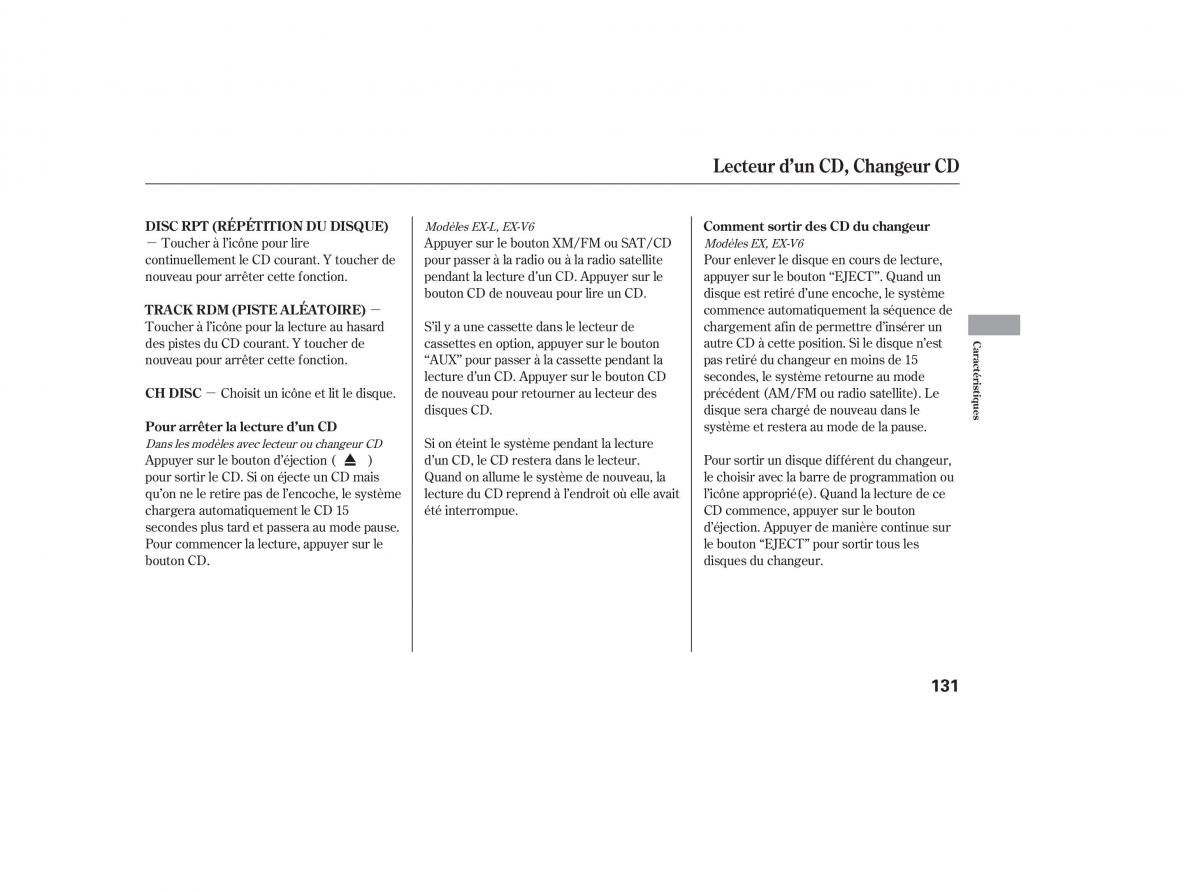 Lecteur d'un CD, Changeur CD

DISC RPT (RÉPÉTITION DU DISQUE) — Toucher à l'icône pour lire continuellement le CD courant. Y toucher de nouveau pour arrêter cette fonction.

TRACK RDM (PISTE ALÉATOIRE) — Toucher à l'icône pour la lecture au hasard des pistes du CD courant. Y toucher de nouveau pour arrêter cette fonction.

CH DISC — Choisit un icône et lit le disque.

Pour arrêter la lecture d'un CD
Dans les modèles avec lecteur ou changeur CD
Appuyer sur le bouton d'éjection ( ⏏ ) pour sortir le CD. Si on éjecte un CD mais qu'on ne le retire pas de l'encoche, le système chargera automatiquement le CD 15 secondes plus tard et passera au mode pause. Pour commencer la lecture, appuyer sur le bouton CD.

Modèles EX-L, EX-V6
Appuyer sur le bouton XM/FM ou SAT/CD pour passer à la radio ou à la radio satellite pendant la lecture d'un CD. Appuyer sur le bouton CD de nouveau pour lire un CD.

S'il y a une cassette dans le lecteur de cassettes en option, appuyer sur le bouton "AUX" pour passer à la cassette pendant la lecture d'un CD. Appuyer sur le bouton CD de nouveau pour retourner au lecteur des disques CD.

Si on éteint le système pendant la lecture d'un CD, le CD restera dans le lecteur. Quand on allume le système de nouveau, la lecture du CD reprend à l'endroit où elle avait été interrompue.

Comment sortir des CD du changeur
Modèles EX, EX-V6
Pour enlever le disque en cours de lecture, appuyer sur le bouton "EJECT". Quand un disque est retiré d'une encoche, le système commence automatiquement la séquence de chargement afin de permettre d'insérer un autre CD à cette position. Si le disque n'est pas retiré du changeur en moins de 15 secondes, le système retourne au mode précédent (AM/FM ou radio satellite). Le disque sera chargé de nouveau dans le système et restera au mode de la pause.

Pour sortir un disque différent du changeur, le choisir avec la barre de programmation ou l'icône approprié(e). Quand la lecture de ce CD commence, appuyer sur le bouton d'éjection. Appuyer de manière continue sur le bouton "EJECT" pour sortir tous les disques du changeur.

Caractéristiques

131